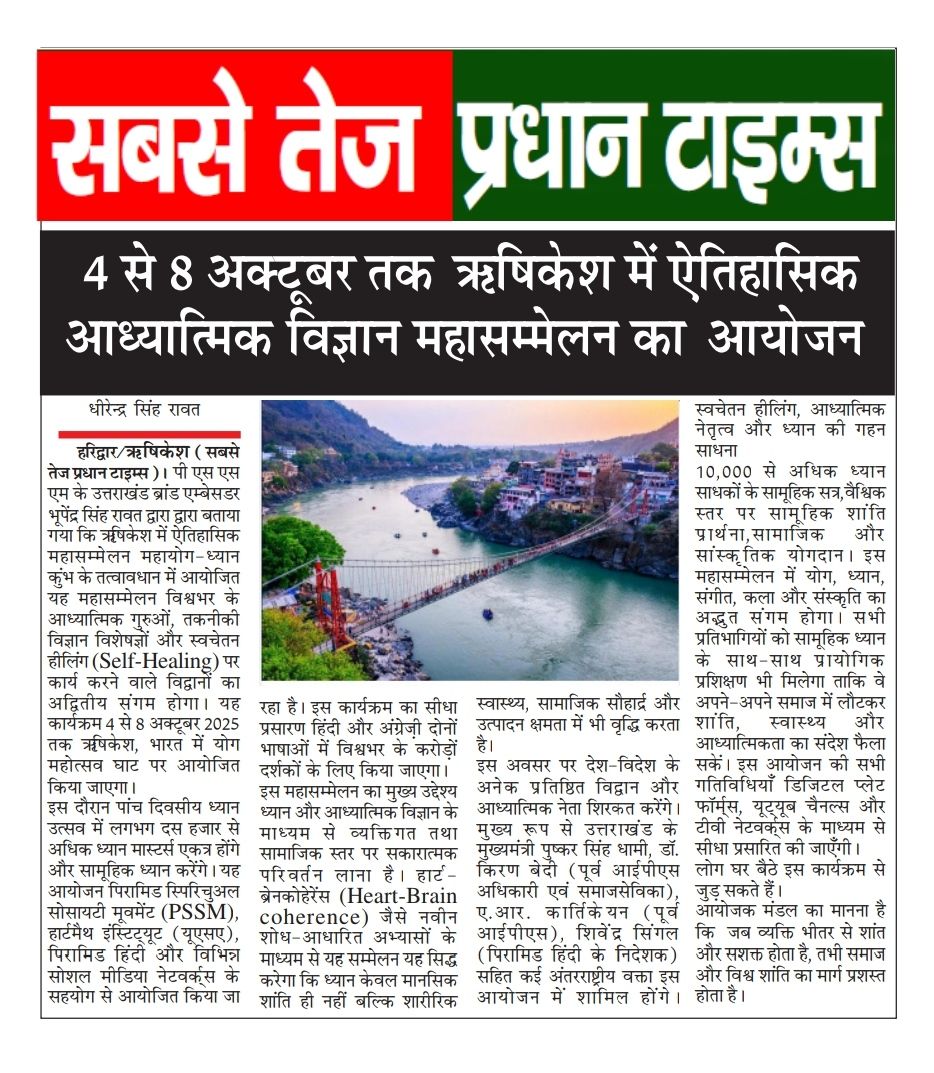 सबसे तेज प्रधान टाइम्स

4 से 8 अक्टूबर तक ऋषिकेश में ऐतिहासिक आध्यात्मिक विज्ञान महासम्मेलन का आयोजन

धीरेन्द्र सिंह रावत

हरिद्वार/ऋषिकेश ( सबसे तेज प्रधान टाइम्स )। पी एस एस एम के उत्तराखंड ब्रांड एम्बेसडर भूपेंद्र सिंह रावत द्वारा द्वारा बताया गया कि ऋषिकेश में ऐतिहासिक महासम्मेलन महायोग-ध्यान कुंभ के तत्वावधान में आयोजित यह महासम्मेलन विश्वभर के आध्यात्मिक गुरुओं, तकनीकी विज्ञान विशेषज्ञों और स्वचेतन हीलिंग (Self-Healing) पर कार्य करने वाले विद्वानों का अद्वितीय संगम होगा। यह कार्यक्रम 4 से 8 अक्टूबर 2025 तक ऋषिकेश, भारत में योग महोत्सव घाट पर आयोजित किया जाएगा।
इस दौरान पांच दिवसीय ध्यान उत्सव में लगभग दस हजार से अधिक ध्यान मास्टर्स एकत्र होंगे और सामूहिक ध्यान करेंगे। यह आयोजन पिरामिड स्पिरिचुअल सोसायटी मूवमेंट (PSSM), हार्टमैथ इंस्टिट्यूट (यूएसए), पिरामिड हिंदी और विभिन्न सोशल मीडिया नेटवर्क्स के सहयोग से आयोजित किया जा रहा है। इस कार्यक्रम का सीधा प्रसारण हिंदी और अंग्रेज़ी दोनों भाषाओं में विश्वभर के करोड़ों दर्शकों के लिए किया जाएगा।
इस महासम्मेलन का मुख्य उद्देश्य ध्यान और आध्यात्मिक विज्ञान के माध्यम से व्यक्तिगत तथा सामाजिक स्तर पर सकारात्मक परिवर्तन लाना है। हार्ट-ब्रेनकोहेरेंस (Heart-Brain coherence) जैसे नवीन शोध-आधारित अभ्यासों के माध्यम से यह सम्मेलन यह सिद्ध करेगा कि ध्यान केवल मानसिक शांति ही नहीं बल्कि शारीरिक स्वास्थ्य, सामाजिक सौहार्द्र और उत्पादन क्षमता में भी वृद्धि करता है।
इस अवसर पर देश-विदेश के अनेक प्रतिष्ठित विद्वान और आध्यात्मिक नेता शिरकत करेंगे। मुख्य रूप से उत्तराखंड के मुख्यमंत्री पुष्कर सिंह धामी, डॉ. किरण बेदी (पूर्व आईपीएस अधिकारी एवं समाजसेविका), ए.आर. कार्तिकेयन (पूर्व आईपीएस), शिवेंद्र सिंगल (पिरामिड हिंदी के निदेशक) सहित कई अंतरराष्ट्रीय वक्ता इस आयोजन में शामिल होंगे।
स्वचेतन हीलिंग, आध्यात्मिक नेतृत्व और ध्यान की गहन साधना
10,000 से अधिक ध्यान साधकों के सामूहिक सत्र,वैश्विक स्तर पर सामूहिक शांति प्रार्थना,सामाजिक और सांस्कृतिक योगदान। इस महासम्मेलन में योग, ध्यान, संगीत, कला और संस्कृति का अद्भुत संगम होगा। सभी प्रतिभागियों को सामूहिक ध्यान के साथ-साथ प्रायोगिक प्रशिक्षण भी मिलेगा ताकि वे अपने-अपने समाज में लौटकर शांति, स्वास्थ्य और आध्यात्मिकता का संदेश फैला सकें। इस आयोजन की सभी गतिविधियाँ डिजिटल प्लेट फॉर्म्स, यूट्यूब चैनल्स और टीवी नेटवर्क्स के माध्यम से सीधा प्रसारित की जाएँगी।
लोग घर बैठे इस कार्यक्रम से जुड़ सकते हैं।
आयोजक मंडल का मानना है कि जब व्यक्ति भीतर से शांत और सशक्त होता है, तभी समाज और विश्व शांति का मार्ग प्रशस्त होता है।